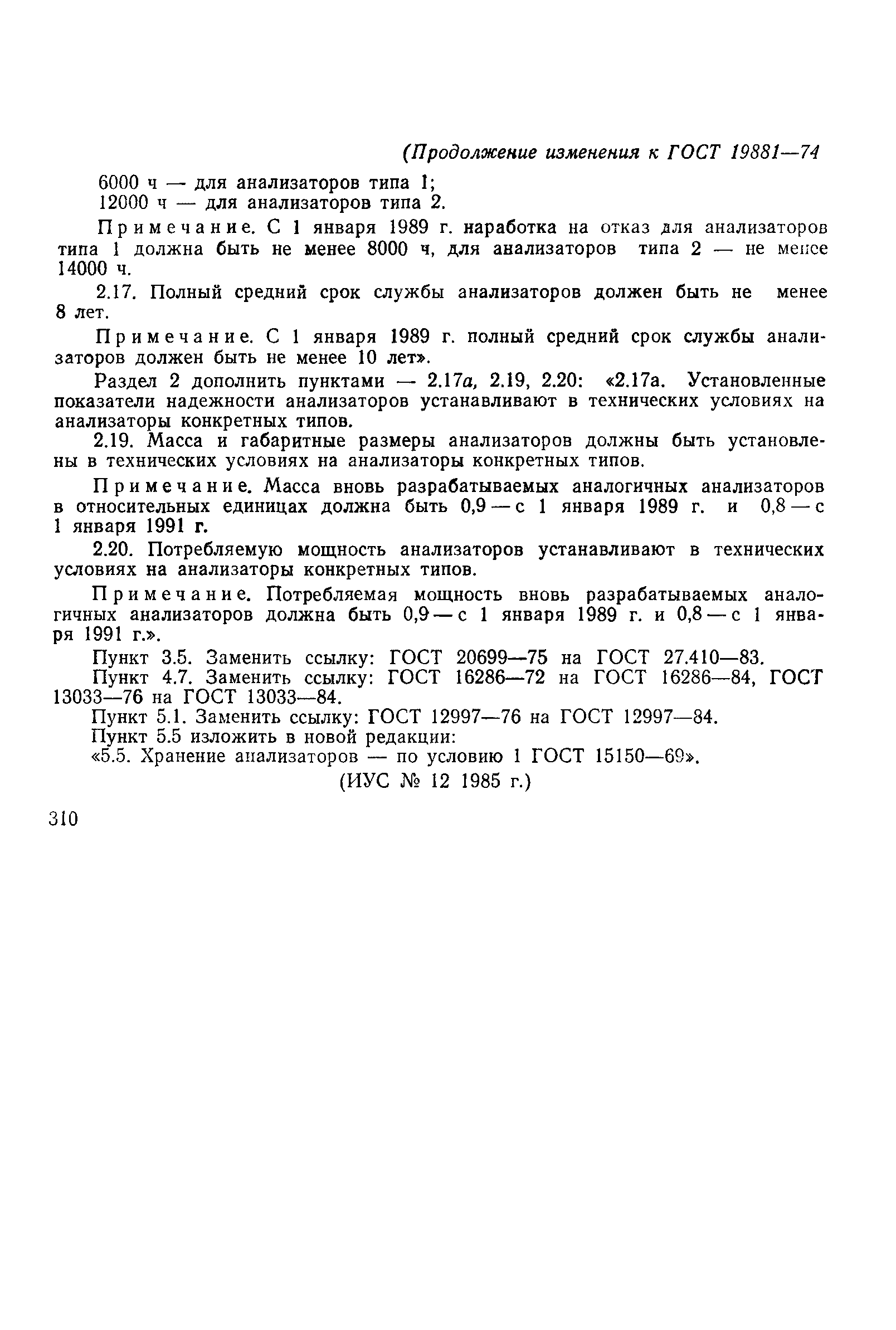 (Продолжение изменения к ГОСТ 19881—74

6000 ч — для анализаторов типа 1;
12000 ч — для анализаторов типа 2.

Примечание. С 1 января 1989 г. наработка на отказ для анализаторов типа 1 должна быть не менее 8000 ч, для анализаторов типа 2 — не менее 14000 ч.

2.17. Полный средний срок службы анализаторов должен быть не менее 8 лет.

Примечание. С 1 января 1989 г. полный средний срок службы анализаторов должен быть не менее 10 лет».

Раздел 2 дополнить пунктами — 2.17а, 2.19, 2.20: «2.17а. Установленные показатели надежности анализаторов устанавливают в технических условиях на анализаторы конкретных типов.

2.19. Масса и габаритные размеры анализаторов должны быть установлены в технических условиях на анализаторы конкретных типов.

Примечание. Масса вновь разрабатываемых аналогичных анализаторов в относительных единицах должна быть 0,9 — с 1 января 1989 г. и 0,8 — с 1 января 1991 г.

2.20. Потребляемую мощность анализаторов устанавливают в технических условиях на анализаторы конкретных типов.

Примечание. Потребляемая мощность вновь разрабатываемых аналогичных анализаторов должна быть 0,9 — с 1 января 1989 г. и 0,8 — с 1 января 1991 г.».

Пункт 3.5. Заменить ссылку: ГОСТ 20699—75 на ГОСТ 27.410—83.
Пункт 4.7. Заменить ссылку: ГОСТ 16286—72 на ГОСТ 16286—84, ГОСТ 13033—76 на ГОСТ 13033—84.
Пункт 5.1. Заменить ссылку: ГОСТ 12997—76 на ГОСТ 12997—84.
Пункт 5.5 изложить в новой редакции:
«5.5. Хранение анализаторов — по условию 1 ГОСТ 15150—69».

(ИУС № 12 1985 г.)

310